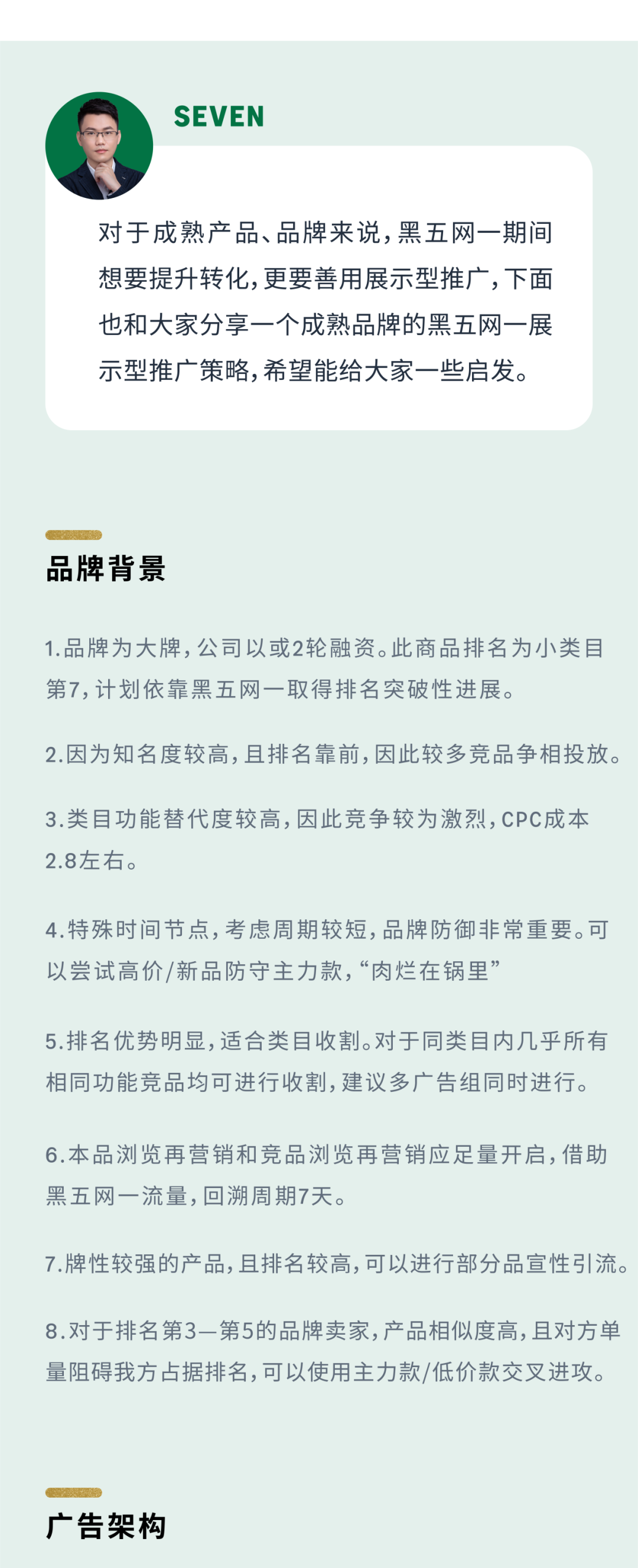 SEVEN

对于成熟产品、品牌来说，黑五网一期间想要提升转化，更要善用展示型推广，下面也和大家分享一个成熟品牌的黑五网一展示型推广策略，希望能给大家一些启发。

品牌背景

1.品牌为大牌，公司以或2轮融资。此商品排名为小类目第7，计划依靠黑五网一取得排名突破性进展。

2.因为知名度较高，且排名靠前，因此较多竞品争相投放。

3.类目功能替代度较高，因此竞争较为激烈，CPC成本2.8左右。

4.特殊时间节点，考虑周期较短，品牌防御非常重要。可以尝试高价/新品防守主力款，“肉烂在锅里”

5.排名优势明显，适合类目收割。对于同类目内几乎所有相同功能竞品均可进行收割，建议多广告组同时进行。

6.本品浏览再营销和竞品浏览再营销应足量开启，借助黑五网一流量，回溯周期7天。

7.牌性较强的产品，且排名较高，可以进行部分品宣性引流。

8.对于排名第3—第5的品牌卖家，产品相似度高，且对方单量阻碍我方占据排名，可以使用主力款/低价款交叉进攻。

广告架构